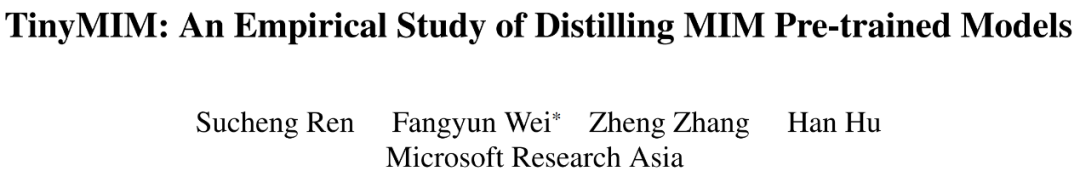 TinyMIM: An Empirical Study of Distilling MIM Pre-trained Models

Sucheng Ren Fangyun Wei* Zheng Zhang Han Hu
Microsoft Research Asia